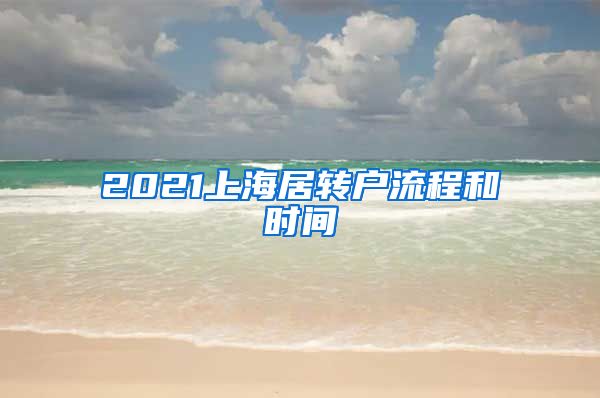 2021上海居转户流程和时间